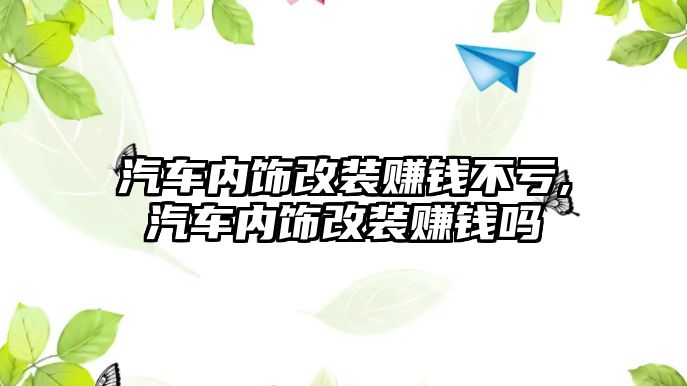 汽车内饰改装赚钱不亏，汽车内饰改装赚钱吗